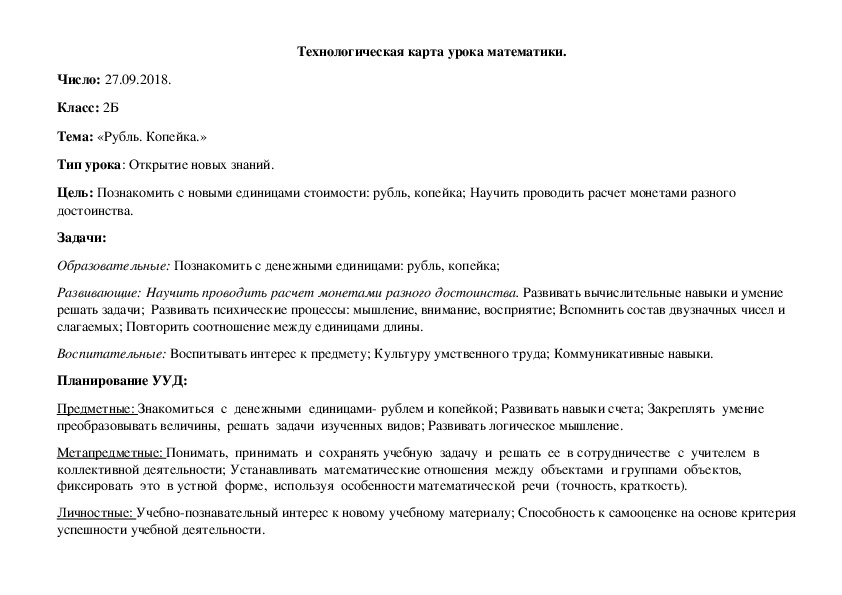 Технологическая карта урока математики.

Число: 27.09.2018.

Класс: 2Б

Тема: «Рубль. Копейка.»

Тип урока: Открытие новых знаний.

Цель: Познакомить с новыми единицами стоимости: рубль, копейка; Научить проводить расчет монетами разного достоинства.

Задачи:

Образовательные: Познакомить с денежными единицами: рубль, копейка;

Развивающие: Научить проводить расчет монетами разного достоинства. Развивать вычислительные навыки и умение решать задачи; Развивать психические процессы: мышление, внимание, восприятие; Вспомнить состав двузначных чисел и слагаемых; Повторить соотношение между единицами длины.

Воспитательные: Воспитывать интерес к предмету; Культуру умственного труда; Коммуникативные навыки.

Планирование УУД:

Предметные: Знакомиться с денежными единицами- рублем и копейкой; Развивать навыки счета; Закреплять умение преобразовывать величины, решать задачи изученных видов; Развивать логическое мышление.

Метапредметные: Понимать, принимать и сохранять учебную задачу и решать ее в сотрудничестве с учителем в коллективной деятельности; Устанавливать математические отношения между объектами и группами объектов, фиксировать это в устной форме, используя особенности математической речи (точность, краткость).

Личностные: Учебно-познавательный интерес к новому учебному материалу; Способность к самооценке на основе критерия успешности учебной деятельности.